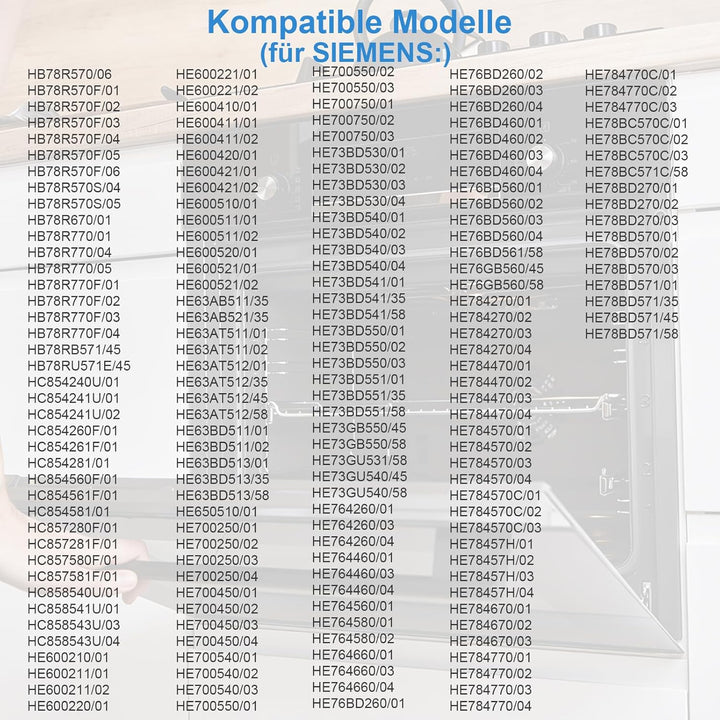 Kompatible Modelle
(für SIEMENS:)

HB78R570/06
HB78R570F/01
HB78R570F/02
HB78R570F/03
HB78R570F/04
HB78R570F/05
HB78R570F/06
HB78R570S/04
HB78R570S/05
HB78R670/01
HB78R770/01
HB78R770/04
HB78R770/05
HB78R770F/01
HB78R770F/02
HB78R770F/03
HB78R770F/04
HB78RB571/45
HB78RU571E/45
HC854240U/01
HC854241U/01
HC854241U/02
HC854260F/01
HC854261F/01
HC854281/01
HC854560F/01
HC854561F/01
HC854581/01
HC857280F/01
HC857281F/01
HC857580F/01
HC857581F/01
HC858540U/01
HC858541U/01
HC858543U/03
HC858543U/04
HE600210/01
HE600211/01
HE600211/02
HE600220/01

HE600221/01
HE600221/02
HE600410/01
HE600411/01
HE600411/02
HE600420/01
HE600421/01
HE600421/02
HE600510/01
HE600511/01
HE600511/02
HE600520/01
HE600521/01
HE600521/02
HE63AB511/35
HE63AB521/35
HE63AT511/01
HE63AT511/02
HE63AT512/01
HE63AT512/35
HE63AT512/45
HE63AT512/58
HE63BD511/01
HE63BD511/02
HE63BD513/01
HE63BD513/35
HE63BD513/58
HE650510/01
HE700250/01
HE700250/02
HE700250/03
HE700250/04
HE700450/01
HE700450/02
HE700450/03
HE700450/04
HE700540/01
HE700540/02
HE700540/03
HE700550/01

HE700550/02
HE700550/03
HE700750/01
HE700750/02
HE700750/03
HE73BD530/01
HE73BD530/02
HE73BD530/03
HE73BD530/04
HE73BD540/01
HE73BD540/02
HE73BD540/03
HE73BD540/04
HE73BD541/01
HE73BD541/35
HE73BD541/58
HE73BD550/01
HE73BD550/02
HE73BD550/03
HE73BD551/01
HE73BD551/35
HE73BD551/58
HE73GB550/45
HE73GB550/58
HE73GU531/58
HE73GU540/45
HE73GU540/58
HE764260/01
HE764260/03
HE764260/04
HE764460/01
HE764460/03
HE764460/04
HE764560/01
HE764580/01
HE764580/02
HE764660/01
HE764660/03
HE764660/04
HE76BD260/01

HE76BD260/02
HE76BD260/03
HE76BD260/04
HE76BD460/01
HE76BD460/02
HE76BD460/03
HE76BD460/04
HE76BD560/01
HE76BD560/02
HE76BD560/03
HE76BD560/04
HE76BD561/58
HE76GB560/45
HE76GB560/58
HE784270/01
HE784270/02
HE784270/03
HE784270/04
HE784470/01
HE784470/02
HE784470/03
HE784470/04
HE784570/01
HE784570/02
HE784570/03
HE784570/04
HE784570C/01
HE784570C/02
HE784570C/03
HE78457H/01
HE78457H/02
HE78457H/03
HE78457H/04
HE784670/01
HE784670/02
HE784670/03
HE784770/01
HE784770/02
HE784770/03
HE784770/04

HE784770C/01
HE784770C/02
HE784770C/03
HE78BC570C/01
HE78BC570C/02
HE78BC570C/03
HE78BC571C/58
HE78BD270/01
HE78BD270/02
HE78BD270/03
HE78BD570/01
HE78BD570/02
HE78BD570/03
HE78BD571/01
HE78BD571/35
HE78BD571/45
HE78BD571/58